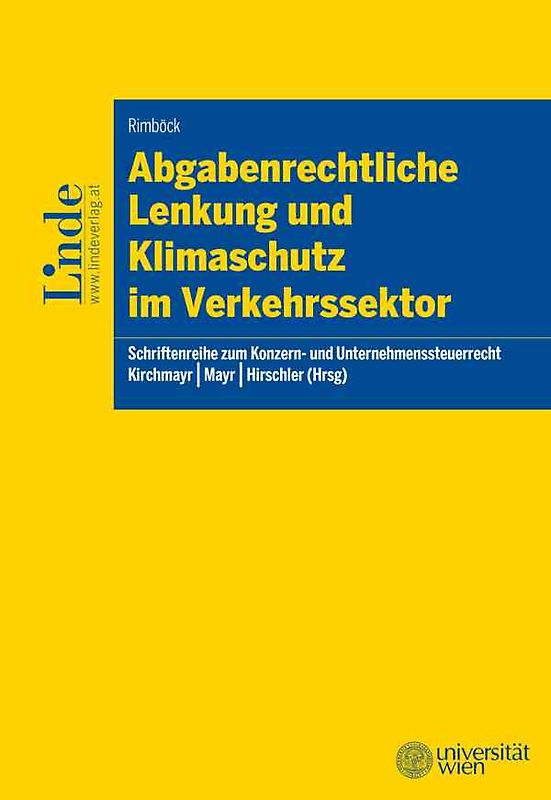 Linde
www.lindeverlag.at

Rimböck

Abgabenrechtliche Lenkung und Klimaschutz im Verkehrssektor

Schriftenreihe zum Konzern- und Unternehmenssteuerrecht
Kirchmayr | Mayr | Hirschler (Hrsg)

universität wien